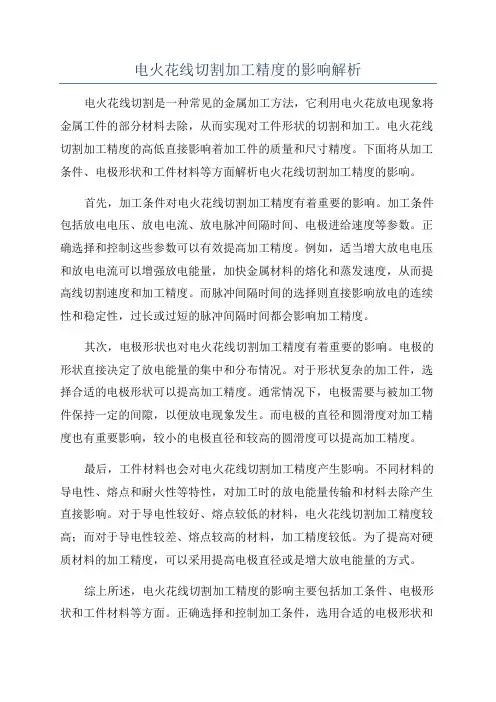 电火花线切割加工精度的影响解析

电火花线切割是一种常见的金属加工方法，它利用电火花放电现象将金属工件的部分材料去除，从而实现对工件形状的切割和加工。电火花线切割加工精度的高低直接影响着加工件的质量和尺寸精度。下面将从加工条件、电极形状和工件材料等方面解析电火花线切割加工精度的影响。

首先，加工条件对电火花线切割加工精度有着重要的影响。加工条件包括放电电压、放电电流、放电脉冲间隔时间、电极进给速度等参数。正确选择和控制这些参数可以有效提高加工精度。例如，适当增大放电电压和放电电流可以增强放电能量，加快金属材料的熔化和蒸发速度，从而提高线切割速度和加工精度。而脉冲间隔时间的选择则直接影响放电的连续性和稳定性，过长或过短的脉冲间隔时间都会影响加工精度。

其次，电极形状也对电火花线切割加工精度有着重要的影响。电极的形状直接决定了放电能量的集中和分布情况。对于形状复杂的加工件，选择合适的电极形状可以提高加工精度。通常情况下，电极需要与被加工物件保持一定的间隙，以便放电现象发生。而电极的直径和圆滑度对加工精度也有重要影响，较小的电极直径和较高的圆滑度可以提高加工精度。

最后，工件材料也会对电火花线切割加工精度产生影响。不同材料的导电性、熔点和耐火性等特性，对加工时的放电能量传输和材料去除产生直接影响。对于导电性较好、熔点较低的材料，电火花线切割加工精度较高；而对于导电性较差、熔点较高的材料，加工精度较低。为了提高对硬质材料的加工精度，可以采用提高电极直径或是增大放电能量的方式。

综上所述，电火花线切割加工精度的影响主要包括加工条件、电极形状和工件材料等方面。正确选择和控制加工条件，选用合适的电极形状和